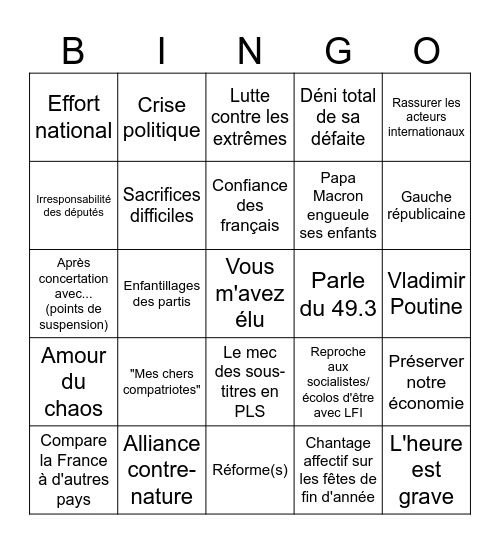 | B | I | N | G | O |
|---|---|---|---|---|
| Effort national | Crise politique | Lutte contre les extrêmes | Déni total de sa défaite | Rassurer les acteurs internationaux |
| Irresponsabilité des députés | Sacrifices difficiles | Confiance des français | Papa Macron engueule ses enfants | Gauche républicaine |
| Après concertation avec... (points de suspension) | Enfantillages des partis | Vous m'avez élu | Parle du 49.3 | Vladimir Poutine |
| Amour du chaos | "Mes chers compatriotes" | Le mec des sous-titres en PLS | Reproche aux socialistes/ écolos d'être avec LFI | Préserver notre économie |
| Compare la France à d'autres pays | Alliance contre-nature | Réforme(s) | Chantage affectif sur les fêtes de fin d'année | L'heure est grave |